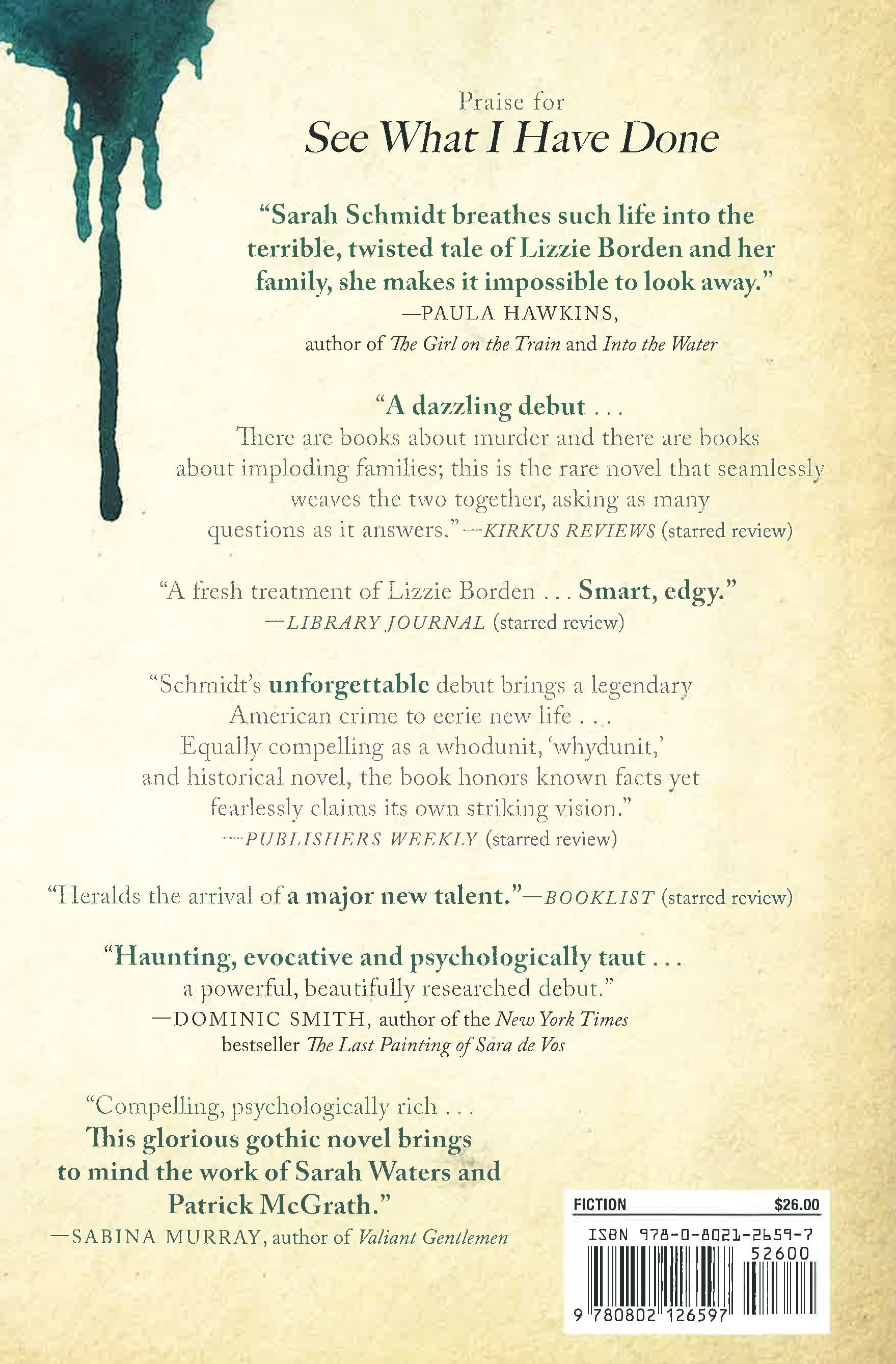 Praise for
See What I Have Done

"Sarah Schmidt breathes such life into the terrible, twisted tale of Lizzie Borden and her family, she makes it impossible to look away."
—PAULA HAWKINS,
author of The Girl on the Train and Into the Water

"A dazzling debut . . .
There are books about murder and there are books about imploding families; this is the rare novel that seamlessly weaves the two together, asking as many questions as it answers."—KIRKUS REVIEWS (starred review)

"A fresh treatment of Lizzie Borden . . . Smart, edgy."
—LIBRARY JOURNAL (starred review)

"Schmidt's unforgettable debut brings a legendary American crime to eerie new life . . . Equally compelling as a whodunit, 'whydunit,' and historical novel, the book honors known facts yet fearlessly claims its own striking vision."
—PUBLISHERS WEEKLY (starred review)

"Heralds the arrival of a major new talent."—BOOKLIST (starred review)

"Haunting, evocative and psychologically taut . . . a powerful, beautifully researched debut."
—DOMINIC SMITH, author of the New York Times bestseller The Last Painting of Sara de Vos

"Compelling, psychologically rich . . . This glorious gothic novel brings to mind the work of Sarah Waters and Patrick McGrath."
—SABINA MURRAY, author of Valiant Gentlemen

FICTION $26.00
ISBN 978-0-8021-2659-7
52600
9 780802 126597